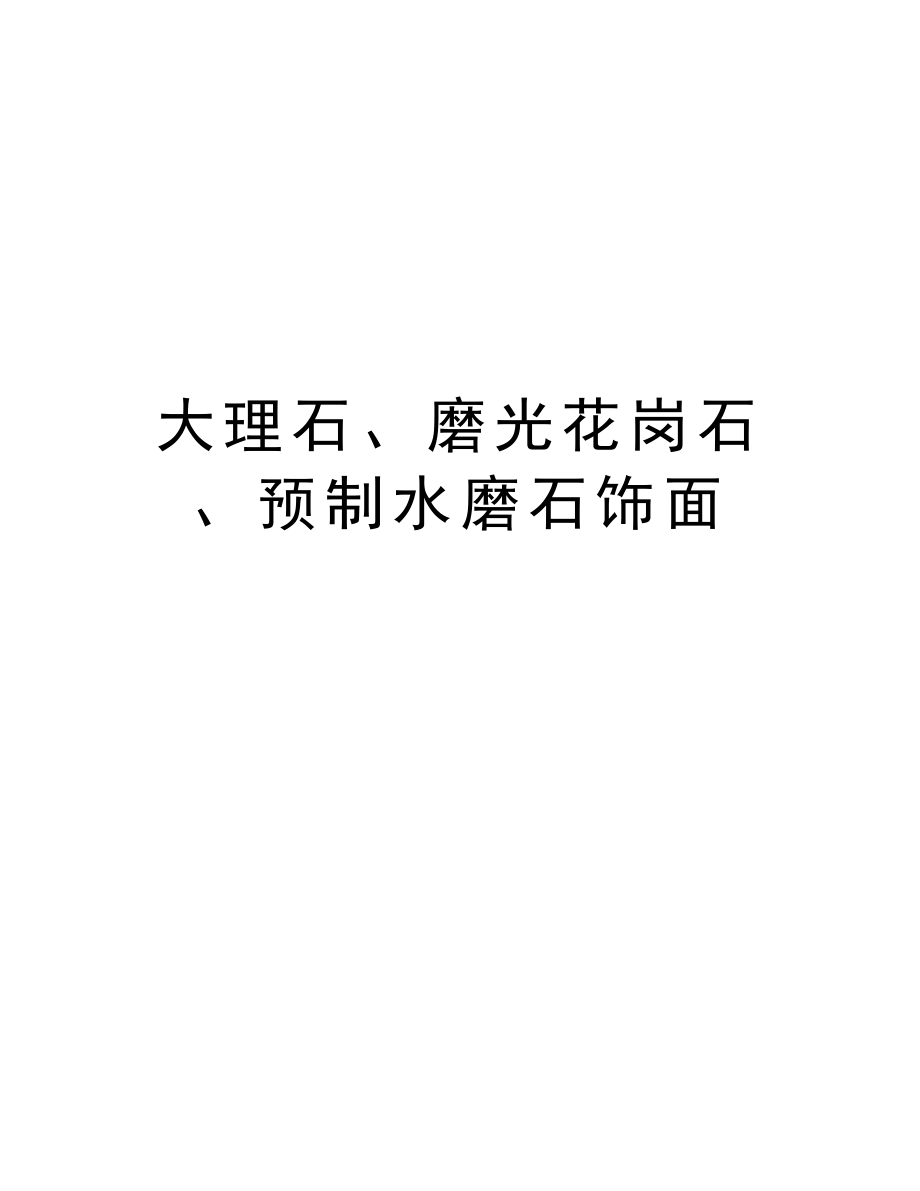 大理石、磨光花岗石、预制水磨石饰面